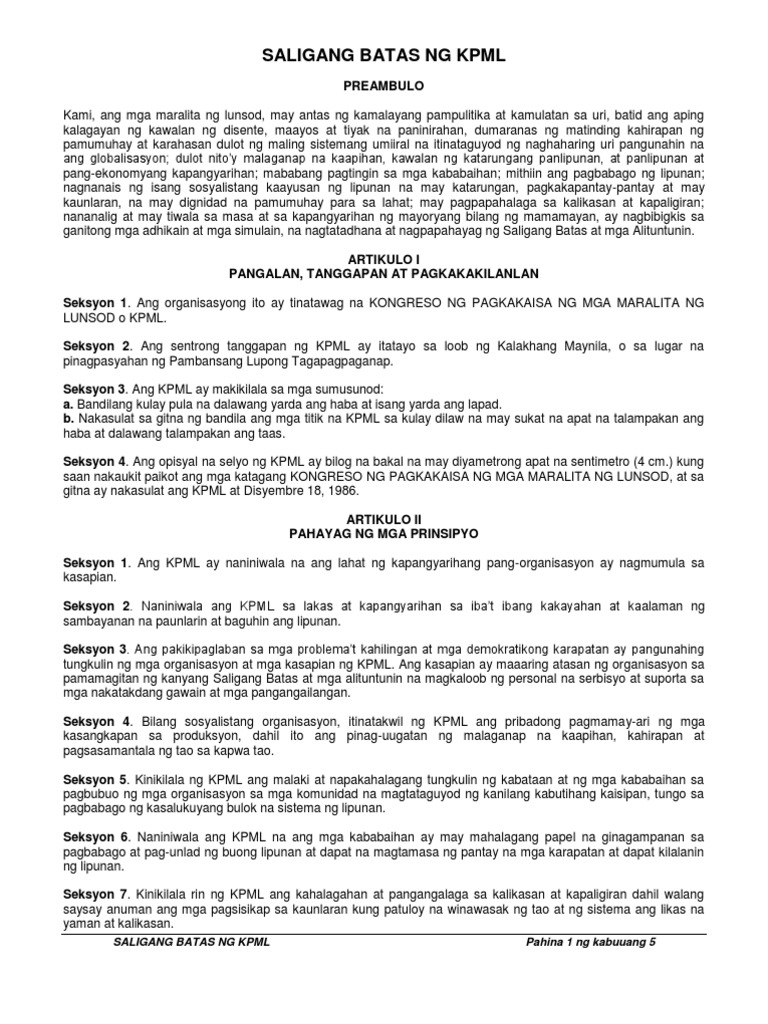 SALIGANG BATAS NG KPML

PREAMBULO

Kami, ang mga maralita ng lunsod, may antas ng kamalayang pampulitika at kamulatan sa uri, batid ang aping kalagayan ng kawalan ng disente, maayos at tiyak na paninirahan, dumaranas ng matinding kahirapan ng pamumuhay at karahasan dulot ng maling sistemang umiiral na itinataguyod ng naghaharing uri pangunahin na ang globalisasyon; dulot nito'y malaganap na kaapihan, kawalan ng katarungang panlipunan, at panlipunan at pang-ekonomyang kapangyarihan; mababang pagtingin sa mga kababaihan; mithiin ang pagbabago ng lipunan; nagnanais ng isang sosyalistang kaayusan ng lipunan na may katarungan, pagkakapantay-pantay at may kaunlaran, na may dignidad na pamumuhay para sa lahat; may pagpapahalaga sa kalikasan at kapaligiran; nananalig at may tiwala sa masa at sa kapangyarihan ng mayoryang bilang ng mamamayan, ay nagbibigkis sa ganitong mga adhikain at mga simulain, na nagtatadhana at nagpapahayag ng Saligang Batas at mga Alituntunin.

ARTIKULO I
PANGALAN, TANGGAPAN AT PAGKAKAKILANLAN

Seksyon 1. Ang organisasyong ito ay tinatawag na KONGRESO NG PAGKAKAISA NG MGA MARALITA NG LUNSOD o KPML.

Seksyon 2. Ang sentrong tanggapan ng KPML ay itatayo sa loob ng Kalakhang Maynila, o sa lugar na pinagpasyahan ng Pambansang Lupong Tagapagpaganap.

Seksyon 3. Ang KPML ay makikilala sa mga sumusunod:
a. Bandilang kulay pula na dalawang yarda ang haba at isang yarda ang lapad.
b. Nakasulat sa gitna ng bandila ang mga titik na KPML sa kulay dilaw na may sukat na apat na talampakan ang haba at dalawang talampakan ang taas.

Seksyon 4. Ang opisyal na selyo ng KPML ay bilog na bakal na may diyametrong apat na sentimetro (4 cm.) kung saan nakaukit paikot ang mga katagang KONGRESO NG PAGKAKAISA NG MGA MARALITA NG LUNSOD, at sa gitna ay nakasulat ang KPML at Disyembre 18, 1986.

ARTIKULO II
PAHAYAG NG MGA PRINSIPYO

Seksyon 1. Ang KPML ay naniniwala na ang lahat ng kapangyarihang pang-organisasyon ay nagmumula sa kasapian.

Seksyon 2. Naniniwala ang KPML sa lakas at kapangyarihan sa iba't ibang kakayahan at kaalaman ng sambayanan na paunlarin at baguhin ang lipunan.

Seksyon 3. Ang pakikipaglaban sa mga problema't kahilingan at mga demokratikong karapatan ay pangunahing tungkulin ng mga organisasyon at mga kasapian ng KPML. Ang kasapian ay maaaring atasan ng organisasyon sa pamamagitan ng kanyang Saligang Batas at mga alituntunin na magkaloob ng personal na serbisyo at suporta sa mga nakatakdang gawain at mga pangangailangan.

Seksyon 4. Bilang sosyalistang organisasyon, itinatakwil ng KPML ang pribadong pagmamay-ari ng mga kasangkapan sa produksyon, dahil ito ang pinag-uugatan ng malaganap na kaapihan, kahirapan at pagsasamantala ng tao sa kapwa tao.

Seksyon 5. Kinikilala ng KPML ang malaki at napakahalagang tungkulin ng kabataan at ng mga kababaihan sa pagbubuo ng mga organisasyon sa mga komunidad na magtataguyod ng kanilang kabutihang kaisipan, tungo sa pagbabago ng kasalukuyang bulok na sistema ng lipunan.

Seksyon 6. Naniniwala ang KPML na ang mga kababaihan ay may mahalagang papel na ginagampanan sa pagbabago at pag-unlad ng buong lipunan at dapat na magtamasa ng pantay na mga karapatan at dapat kilalanin ng lipunan.

Seksyon 7. Kinikilala rin ng KPML ang kahalagahan at pangangalaga sa kalikasan at kapaligiran dahil walang saysay anuman ang mga pagsisikap sa kaunlaran kung patuloy na winawasak ng tao at ng sistema ang likas na yaman at kalikasan.

SALIGANG BATAS NG KPML

Pahina 1 ng kabuuang 5